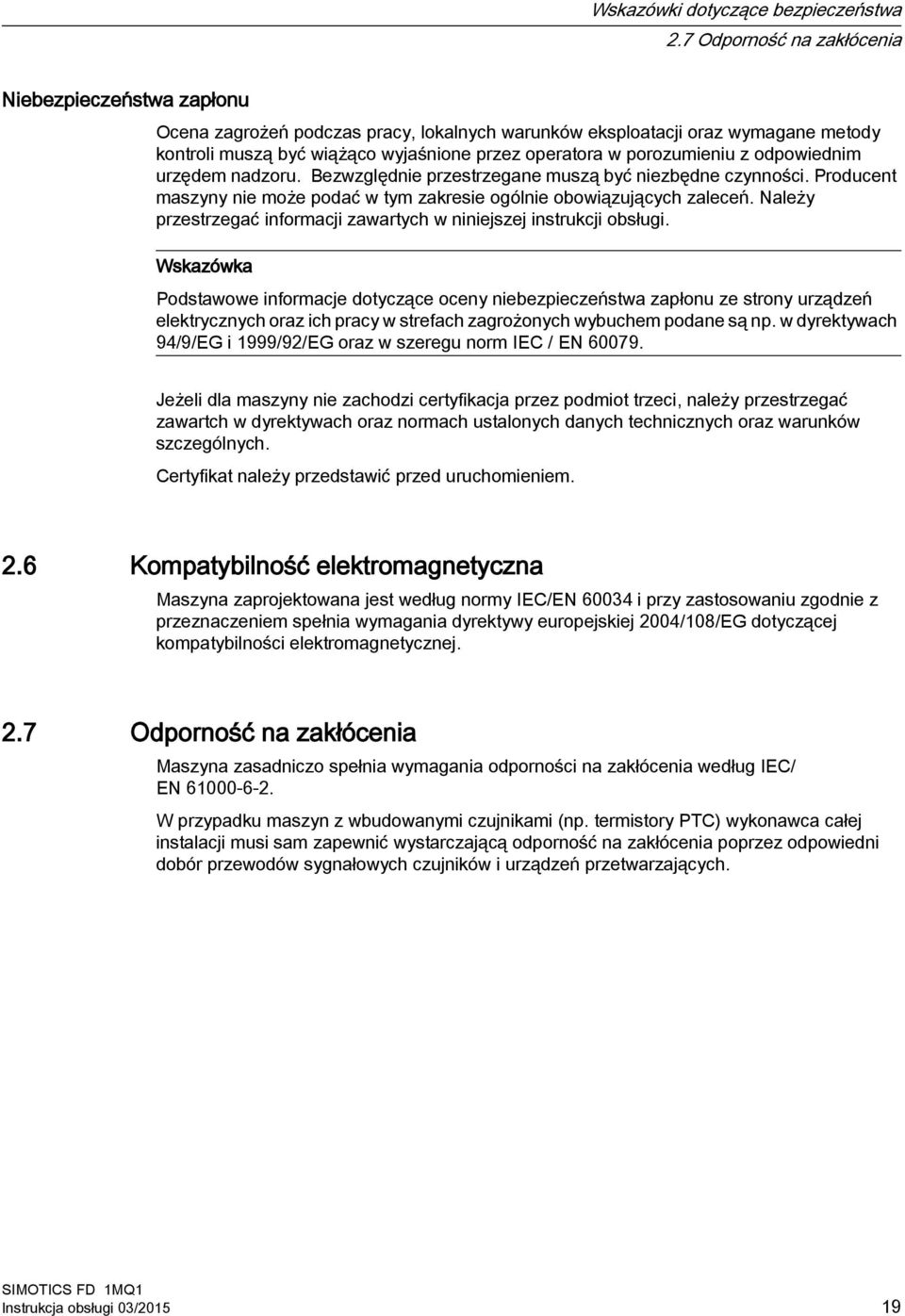 Wskazówki dotyczące bezpieczeństwa
2.7 Odporność na zakłócenia

Niebezpieczeństwa zapłonu

Ocena zagrożeń podczas pracy, lokalnych warunków eksploatacji oraz wymagane metody kontroli muszą być wiążąco wyjaśnione przez operatora w porozumieniu z odpowiednim urzędem nadzoru. Bezwzględnie przestrzegane muszą być niezbędne czynności. Producent maszyny nie może podać w tym zakresie ogólnie obowiązujących zaleceń. Należy przestrzegać informacji zawartych w niniejszej instrukcji obsługi.

Wskazówka

Podstawowe informacje dotyczące oceny niebezpieczeństwa zapłonu ze strony urządzeń elektrycznych oraz ich pracy w strefach zagrożonych wybuchem podane są np. w dyrektywach 94/9/EG i 1999/92/EG oraz w szeregu norm IEC / EN 60079.

Jeżeli dla maszyny nie zachodzi certyfikacja przez podmiot trzeci, należy przestrzegać zawartch w dyrektywach oraz normach ustalonych danych technicznych oraz warunków szczególnych.

Certyfikat należy przedstawić przed uruchomieniem.

2.6 Kompatybilność elektromagnetyczna

Maszyna zaprojektowana jest według normy IEC/EN 60034 i przy zastosowaniu zgodnie z przeznaczeniem spełnia wymagania dyrektywy europejskiej 2004/108/EG dotyczącej kompatybilności elektromagnetycznej.

2.7 Odporność na zakłócenia

Maszyna zasadniczo spełnia wymagania odporności na zakłócenia według IEC/ EN 61000-6-2.

W przypadku maszyn z wbudowanymi czujnikami (np. termistory PTC) wykonawca całej instalacji musi sam zapewnić wystarczającą odporność na zakłócenia poprzez odpowiedni dobór przewodów sygnałowych czujników i urządzeń przetwarzających.

SIMOTICS FD 1MQ1
Instrukcja obsługi 03/2015
19